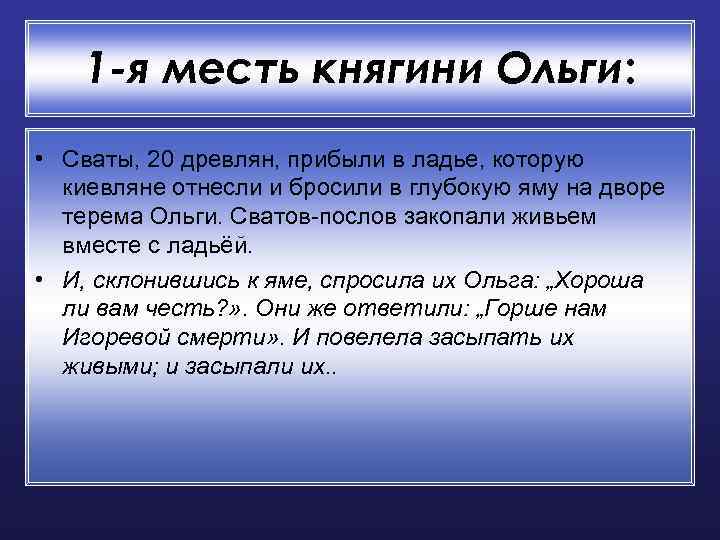 1-я месть княгини Ольги:

• Сваты, 20 древлян, прибыли в ладье, которую киевляне отнесли и бросили в глубокую яму на дворе терема Ольги. Сватов-послов закопали живьем вместе с ладьёй.

• И, склонившись к яме, спросила их Ольга: „Хороша ли вам честь?». Они же ответили: „Горше нам Игоревой смерти». И повелела засыпать их живыми; и засыпали их..